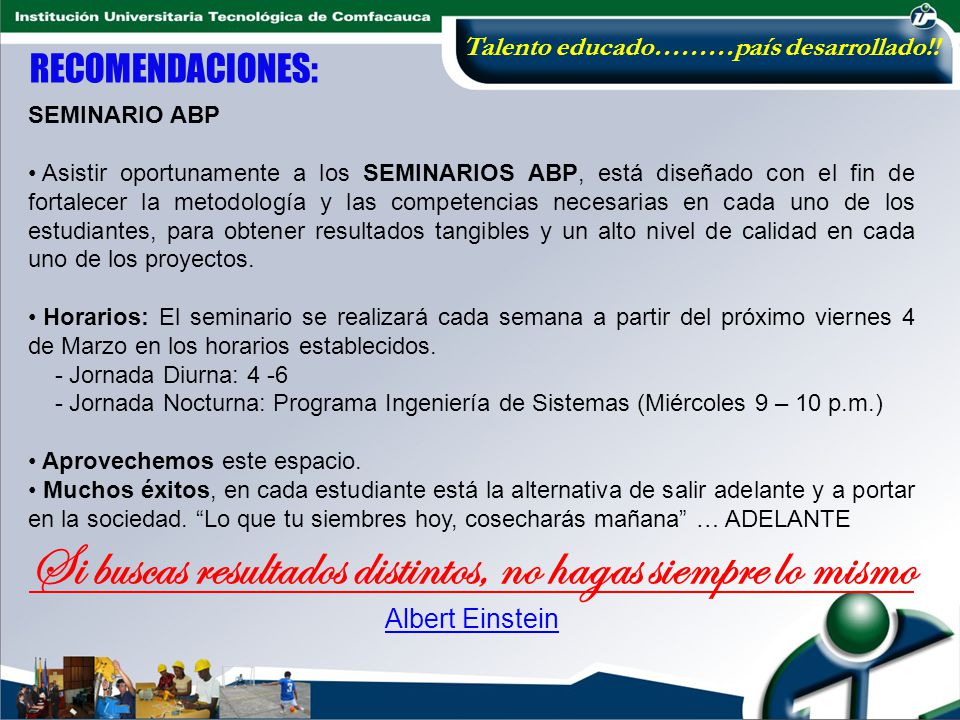 Institución Universitaria Tecnológica de Comfacauca

Talento educado………país desarrollado!!

RECOMENDACIONES:

SEMINARIO ABP

• Asistir oportunamente a los SEMINARIOS ABP, está diseñado con el fin de fortalecer la metodología y las competencias necesarias en cada uno de los estudiantes, para obtener resultados tangibles y un alto nivel de calidad en cada uno de los proyectos.

• Horarios: El seminario se realizará cada semana a partir del próximo viernes 4 de Marzo en los horarios establecidos.
- Jornada Diurna: 4 -6
- Jornada Nocturna: Programa Ingeniería de Sistemas (Miércoles 9 – 10 p.m.)

• Aprovechemos este espacio.
• Muchos éxitos, en cada estudiante está la alternativa de salir adelante y a portar en la sociedad. “Lo que tu siembres hoy, cosecharás mañana” … ADELANTE

Si buscas resultados distintos, no hagas siempre lo mismo

Albert Einstein